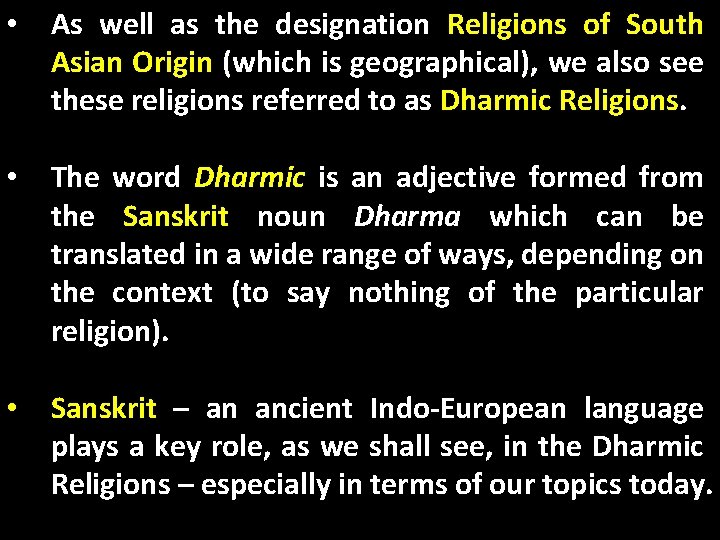 • As well as the designation Religions of South Asian Origin (which is geographical), we also see these religions referred to as Dharmic Religions.

• The word Dharmic is an adjective formed from the Sanskrit noun Dharma which can be translated in a wide range of ways, depending on the context (to say nothing of the particular religion).

• Sanskrit – an ancient Indo-European language plays a key role, as we shall see, in the Dharmic Religions – especially in terms of our topics today.